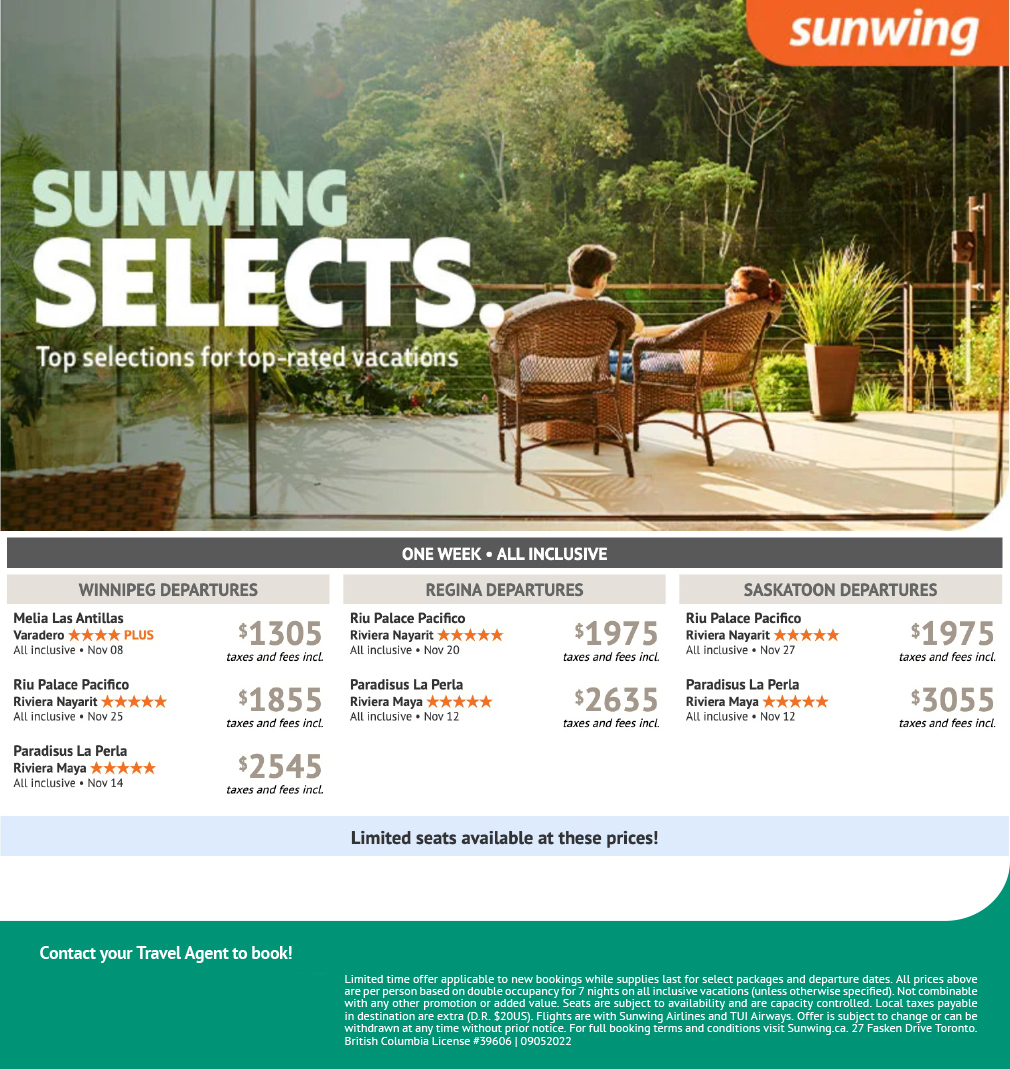 sunwing

SUNWING SELECTS.

Top selections for top-rated vacations

ONE WEEK • ALL INCLUSIVE

WINNIPEG DEPARTURES

Melia Las Antillas
Varadero ★★★★ PLUS
All inclusive • Nov 08
$1305
taxes and fees incl.

Riu Palace Pacifico
Riviera Nayarit ★★★★★
All inclusive • Nov 25
$1855
taxes and fees incl.

Paradisus La Perla
Riviera Maya ★★★★★
All inclusive • Nov 14
$2545
taxes and fees incl.

REGINA DEPARTURES

Riu Palace Pacifico
Riviera Nayarit ★★★★★
All inclusive • Nov 20
$1975
taxes and fees incl.

Paradisus La Perla
Riviera Maya ★★★★★
All inclusive • Nov 12
$2635
taxes and fees incl.

SASKATOON DEPARTURES

Riu Palace Pacifico
Riviera Nayarit ★★★★★
All inclusive • Nov 27
$1975
taxes and fees incl.

Paradisus La Perla
Riviera Maya ★★★★★
All inclusive • Nov 12
$3055
taxes and fees incl.

Limited seats available at these prices!

Contact your Travel Agent to book!

Limited time offer applicable to new bookings while supplies last for select packages and departure dates. All prices above are per person based on double occupancy for 7 nights on all inclusive vacations (unless otherwise specified). Not combinable with any other promotion or added value. Seats are subject to availability and are capacity controlled. Local taxes payable in destination are extra (D.R. $20US). Flights are with Sunwing Airlines and TUI Airways. Offer is subject to change or can be withdrawn at any time without prior notice. For full booking terms and conditions visit Sunwing.ca. 27 Fasken Drive Toronto. British Columbia License #39606 | 09052022